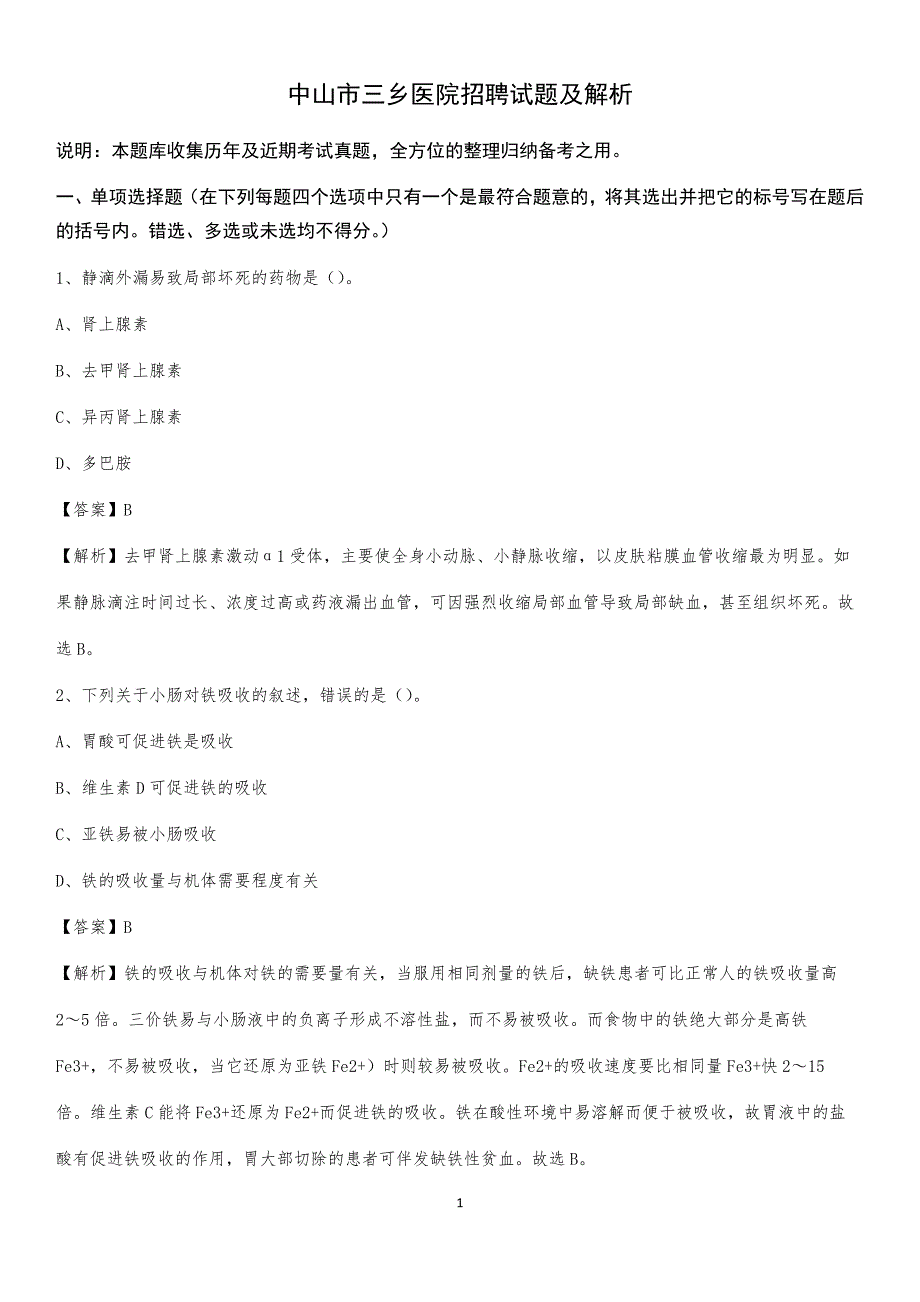 中山市三乡医院招聘试题及解析

说明：本题库收集历年及近期考试真题，全方位的整理归纳备考之用。

一、单项选择题（在下列每题四个选项中只有一个是最符合题意的，将其选出并把它的标号写在题后的括号内。错选、多选或未选均不得分。）

1、静滴外漏易致局部坏死的药物是（）。

A、肾上腺素

B、去甲肾上腺素

C、异丙肾上腺素

D、多巴胺

【答案】B

【解析】去甲肾上腺素激动α1受体，主要使全身小动脉、小静脉收缩，以皮肤粘膜血管收缩最为明显。如果静脉滴注时间过长、浓度过高或药液漏出血管，可因强烈收缩局部血管导致局部缺血，甚至组织坏死。故选B。

2、下列关于小肠对铁吸收的叙述，错误的是（）。

A、胃酸可促进铁是吸收

B、维生素D可促进铁的吸收

C、亚铁易被小肠吸收

D、铁的吸收量与机体需要程度有关

【答案】B

【解析】铁的吸收与机体对铁的需要量有关，当服用相同剂量的铁后，缺铁患者可比正常人的铁吸收量高2～5倍。三价铁易与小肠液中的负离子形成不溶性盐，而不易被吸收。而食物中的铁绝大部分是高铁Fe3+，不易被吸收，当它还原为亚铁Fe2+）时则较易被吸收。Fe2+的吸收速度要比相同量Fe3+快2～15倍。维生素C能将Fe3+还原为Fe2+而促进铁的吸收。铁在酸性环境中易溶解而便于被吸收，故胃液中的盐酸有促进铁吸收的作用，胃大部切除的患者可伴发缺铁性贫血。故选B。

1